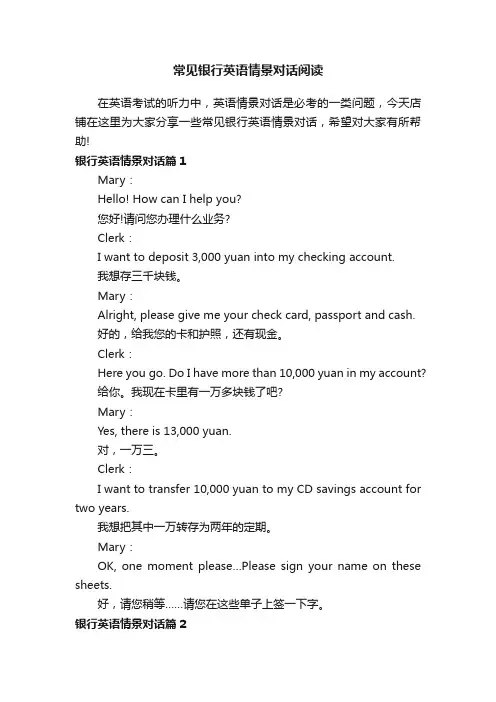 常见银行英语情景对话阅读

在英语考试的听力中，英语情景对话是必考的一类问题，今天店铺在这里为大家分享一些常见银行英语情景对话，希望对大家有所帮助!

银行英语情景对话篇 1

Mary：

Hello! How can I help you?

您好!请问您办理什么业务?

Clerk：

I want to deposit 3,000 yuan into my checking account.

我想存三千块钱。

Mary：

Alright, please give me your check card, passport and cash.

好的，给我您的卡和护照，还有现金。

Clerk：

Here you go. Do I have more than 10,000 yuan in my account?

给你。我现在卡里有一万多块钱了吧?

Mary：

Yes, there is 13,000 yuan.

对，一万三。

Clerk：

I want to transfer 10,000 yuan to my CD savings account for two years.

我想把其中一万转存为两年的定期。

Mary：

OK, one moment please...Please sign your name on these sheets.

好，请您稍等......请您在这些单子上签一下字。

银行英语情景对话篇 2